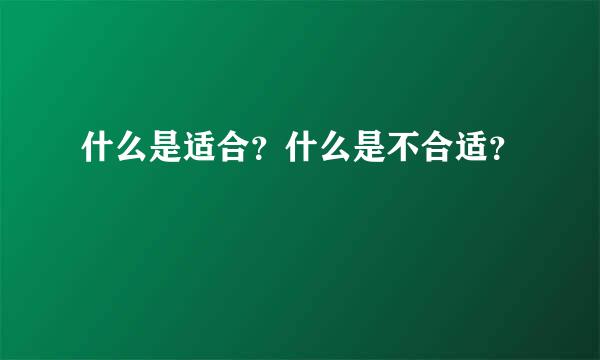 什么是适合？什么是不合适？